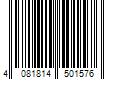 4 081814 501576